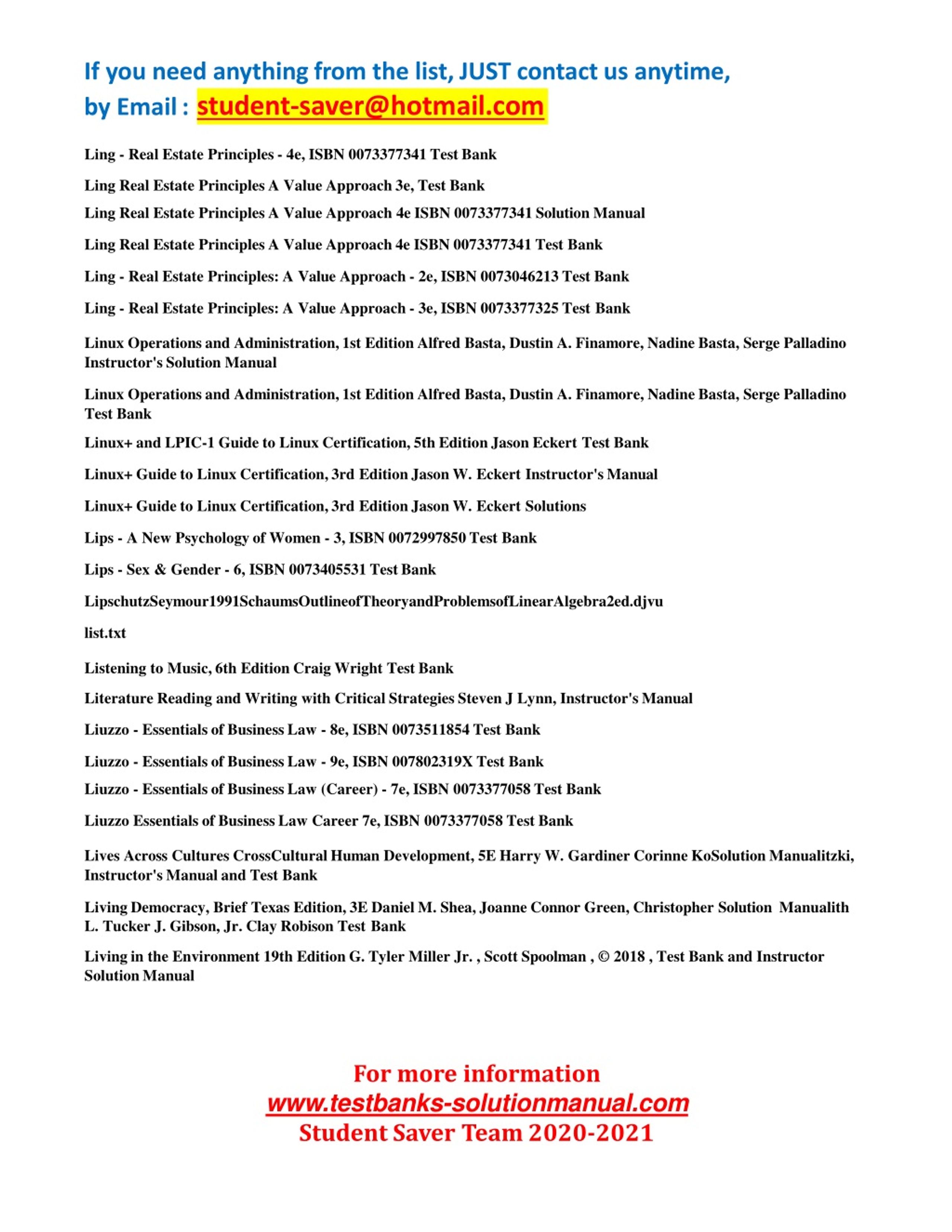 If you need anything from the list, JUST contact us anytime,
by Email : student-saver@hotmail.com

Ling - Real Estate Principles - 4e, ISBN 0073377341 Test Bank

Ling Real Estate Principles A Value Approach 3e, Test Bank

Ling Real Estate Principles A Value Approach 4e ISBN 0073377341 Solution Manual

Ling Real Estate Principles A Value Approach 4e ISBN 0073377341 Test Bank

Ling - Real Estate Principles: A Value Approach - 2e, ISBN 0073046213 Test Bank

Ling - Real Estate Principles: A Value Approach - 3e, ISBN 0073377325 Test Bank

Linux Operations and Administration, 1st Edition Alfred Basta, Dustin A. Finamore, Nadine Basta, Serge Palladino Instructor's Solution Manual

Linux Operations and Administration, 1st Edition Alfred Basta, Dustin A. Finamore, Nadine Basta, Serge Palladino Test Bank

Linux+ and LPIC-1 Guide to Linux Certification, 5th Edition Jason Eckert Test Bank

Linux+ Guide to Linux Certification, 3rd Edition Jason W. Eckert Instructor's Manual

Linux+ Guide to Linux Certification, 3rd Edition Jason W. Eckert Solutions

Lips - A New Psychology of Women - 3, ISBN 0072997850 Test Bank

Lips - Sex & Gender - 6, ISBN 0073405531 Test Bank

LipschutzSeymour1991SchaumsOutlineofTheoryandProblemsofLinearAlgebra2ed.djvu

list.txt

Listening to Music, 6th Edition Craig Wright Test Bank

Literature Reading and Writing with Critical Strategies Steven J Lynn, Instructor's Manual

Liuzzo - Essentials of Business Law - 8e, ISBN 0073511854 Test Bank

Liuzzo - Essentials of Business Law - 9e, ISBN 007802319X Test Bank

Liuzzo - Essentials of Business Law (Career) - 7e, ISBN 0073377058 Test Bank

Liuzzo Essentials of Business Law Career 7e, ISBN 0073377058 Test Bank

Lives Across Cultures CrossCultural Human Development, 5E Harry W. Gardiner Corinne KoSolution Manualitzki, Instructor's Manual and Test Bank

Living Democracy, Brief Texas Edition, 3E Daniel M. Shea, Joanne Connor Green, Christopher Solution Manualith L. Tucker J. Gibson, Jr. Clay Robison Test Bank

Living in the Environment 19th Edition G. Tyler Miller Jr. , Scott Spoolman , © 2018 , Test Bank and Instructor Solution Manual

For more information
www.testbanks-solutionmanual.com
Student Saver Team 2020-2021